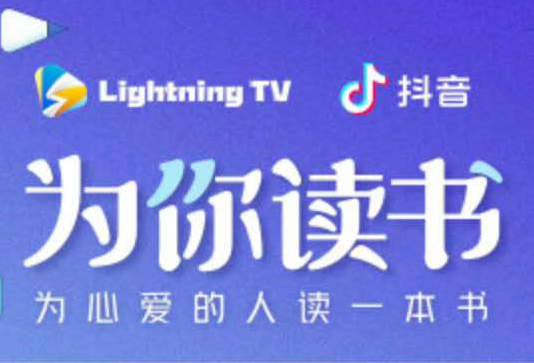 Lightning TV

抖音

为你读书

为心爱的人读一本书